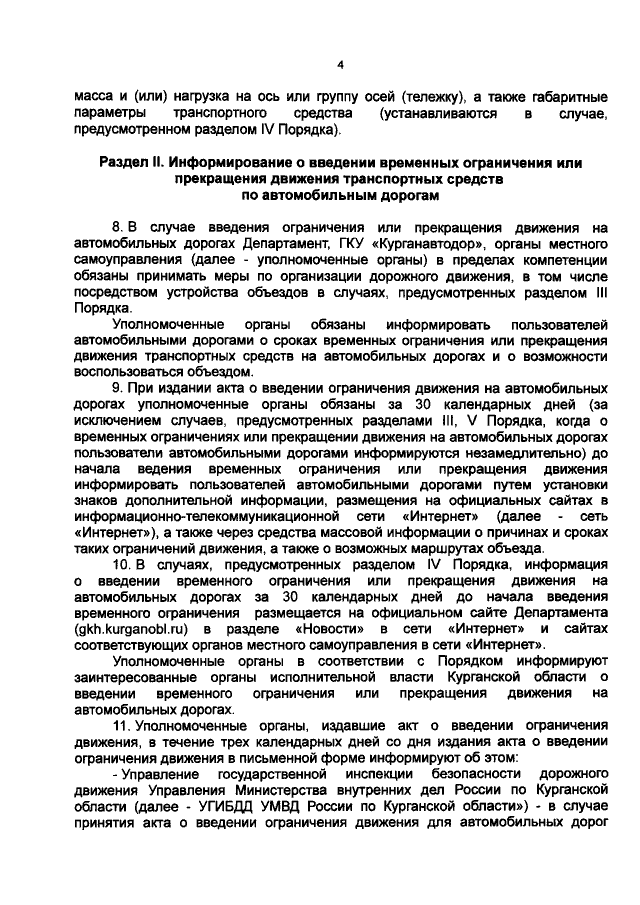 4

масса и (или) нагрузка на ось или группу осей (тележку), а также габаритные параметры транспортного средства (устанавливаются в случае, предусмотренном разделом IV Порядка).

Раздел II. Информирование о введении временных ограничения или прекращения движения транспортных средств по автомобильным дорогам

8. В случае введения ограничения или прекращения движения на автомобильных дорогах Департамент, ГКУ «Курганавтодор», органы местного самоуправления (далее - уполномоченные органы) в пределах компетенции обязаны принимать меры по организации дорожного движения, в том числе посредством устройства объездов в случаях, предусмотренных разделом III Порядка.

Уполномоченные органы обязаны информировать пользователей автомобильными дорогами о сроках временных ограничения или прекращения движения транспортных средств на автомобильных дорогах и о возможности воспользоваться объездом.

9. При издании акта о введении ограничения движения на автомобильных дорогах уполномоченные органы обязаны за 30 календарных дней (за исключением случаев, предусмотренных разделами III, V Порядка, когда о временных ограничениях или прекращении движения на автомобильных дорогах пользователи автомобильными дорогами информируются незамедлительно) до начала ведения временных ограничения или прекращения движения информировать пользователей автомобильными дорогами путем установки знаков дополнительной информации, размещения на официальных сайтах в информационно-телекоммуникационной сети «Интернет» (далее - сеть «Интернет»), а также через средства массовой информации о причинах и сроках таких ограничений движения, а также о возможных маршрутах объезда.

10. В случаях, предусмотренных разделом IV Порядка, информация о введении временного ограничения или прекращения движения на автомобильных дорогах за 30 календарных дней до начала введения временного ограничения размещается на официальном сайте Департамента (gkh.kurganobl.ru) в разделе «Новости» в сети «Интернет» и сайтах соответствующих органов местного самоуправления в сети «Интернет».

Уполномоченные органы в соответствии с Порядком информируют заинтересованные органы исполнительной власти Курганской области о введении временного ограничения или прекращения движения на автомобильных дорогах.

11. Уполномоченные органы, издавшие акт о введении ограничения движения, в течение трех календарных дней со дня издания акта о введении ограничения движения в письменной форме информируют об этом:

- Управление государственной инспекции безопасности дорожного движения Управления Министерства внутренних дел России по Курганской области (далее - УГИБДД УМВД России по Курганской области») - в случае принятия акта о введении ограничения движения для автомобильных дорог